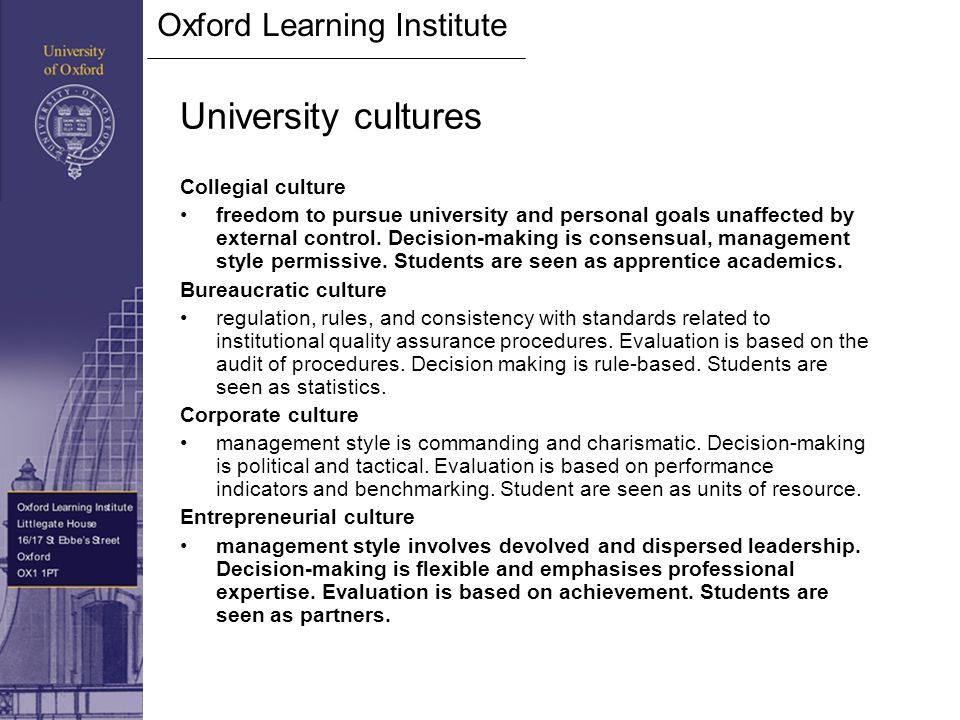 University of Oxford

UNIVERSITY OF OXFORD

Oxford Learning Institute

University cultures

Collegial culture

• freedom to pursue university and personal goals unaffected by external control. Decision-making is consensual, management style permissive. Students are seen as apprentice academics.

Bureaucratic culture

• regulation, rules, and consistency with standards related to institutional quality assurance procedures. Evaluation is based on the audit of procedures. Decision making is rule-based. Students are seen as statistics.

Corporate culture

• management style is commanding and charismatic. Decision-making is political and tactical. Evaluation is based on performance indicators and benchmarking. Student are seen as units of resource.

Entrepreneurial culture

• management style involves devolved and dispersed leadership. Decision-making is flexible and emphasises professional expertise. Evaluation is based on achievement. Students are seen as partners.

Oxford Learning Institute
Littlegate House
16/17 St Ebbe's Street
Oxford
OX1 1PT